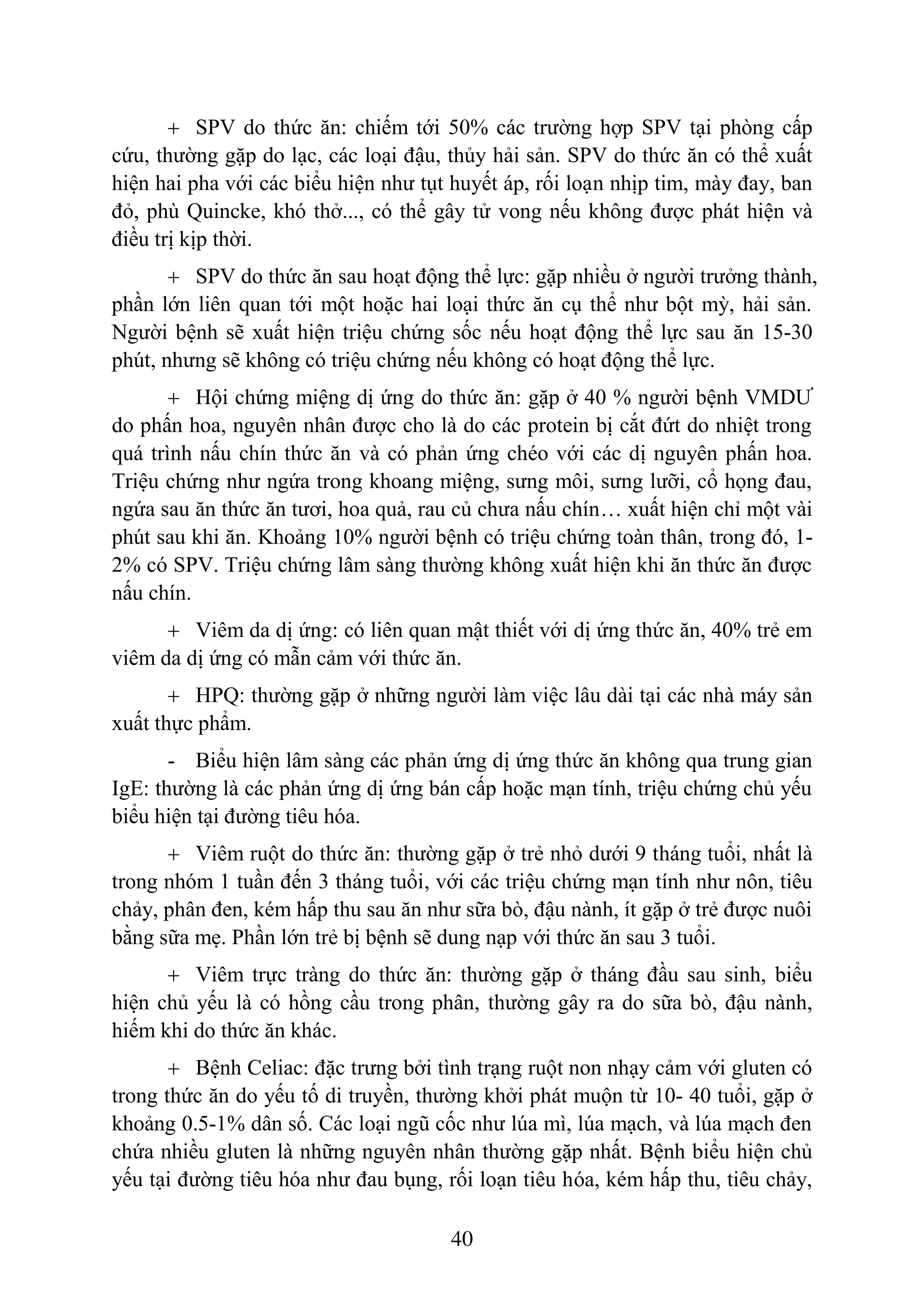 + SPV do thức ăn: chiếm tới 50% các trường hợp SPV tại phòng cấp cứu, thường gặp do lạc, các loại đậu, thủy hải sản. SPV do thức ăn có thể xuất hiện hai pha với các biểu hiện như tụt huyết áp, rối loạn nhịp tim, mày đay, ban đỏ, phù Quincke, khó thở..., có thể gây tử vong nếu không được phát hiện và điều trị kịp thời.

+ SPV do thức ăn sau hoạt động thể lực: gặp nhiều ở người trưởng thành, phần lớn liên quan tới một hoặc hai loại thức ăn cụ thể như bột mỳ, hải sản. Người bệnh sẽ xuất hiện triệu chứng sốc nếu hoạt động thể lực sau ăn 15-30 phút, nhưng sẽ không có triệu chứng nếu không có hoạt động thể lực.

+ Hội chứng miệng dị ứng do thức ăn: gặp ở 40 % người bệnh VMDƯ do phấn hoa, nguyên nhân được cho là do các protein bị cắt đứt do nhiệt trong quá trình nấu chín thức ăn và có phản ứng chéo với các dị nguyên phấn hoa. Triệu chứng như ngứa trong khoang miệng, sưng môi, sưng lưỡi, cổ họng đau, ngứa sau ăn thức ăn tươi, hoa quả, rau củ chưa nấu chín… xuất hiện chỉ một vài phút sau khi ăn. Khoảng 10% người bệnh có triệu chứng toàn thân, trong đó, 1-2% có SPV. Triệu chứng lâm sàng thường không xuất hiện khi ăn thức ăn được nấu chín.

+ Viêm da dị ứng: có liên quan mật thiết với dị ứng thức ăn, 40% trẻ em viêm da dị ứng có mẫn cảm với thức ăn.

+ HPQ: thường gặp ở những người làm việc lâu dài tại các nhà máy sản xuất thực phẩm.

- Biểu hiện lâm sàng các phản ứng dị ứng thức ăn không qua trung gian IgE: thường là các phản ứng dị ứng bán cấp hoặc mạn tính, triệu chứng chủ yếu biểu hiện tại đường tiêu hóa.

+ Viêm ruột do thức ăn: thường gặp ở trẻ nhỏ dưới 9 tháng tuổi, nhất là trong nhóm 1 tuần đến 3 tháng tuổi, với các triệu chứng mạn tính như nôn, tiêu chảy, phân đen, kém hấp thu sau ăn như sữa bò, đậu nành, ít gặp ở trẻ được nuôi bằng sữa mẹ. Phần lớn trẻ bị bệnh sẽ dung nạp với thức ăn sau 3 tuổi.

+ Viêm trực tràng do thức ăn: thường gặp ở tháng đầu sau sinh, biểu hiện chủ yếu là có hồng cầu trong phân, thường gây ra do sữa bò, đậu nành, hiếm khi do thức ăn khác.

+ Bệnh Celiac: đặc trưng bởi tình trạng ruột non nhạy cảm với gluten có trong thức ăn do yếu tố di truyền, thường khởi phát muộn từ 10- 40 tuổi, gặp ở khoảng 0.5-1% dân số. Các loại ngũ cốc như lúa mì, lúa mạch, và lúa mạch đen chứa nhiều gluten là những nguyên nhân thường gặp nhất. Bệnh biểu hiện chủ yếu tại đường tiêu hóa như đau bụng, rối loạn tiêu hóa, kém hấp thu, tiêu chảy,

40